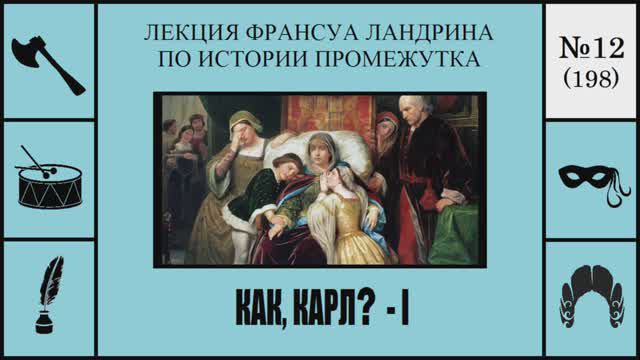 ЛЕКЦИЯ ФРАНСУА ЛАНДРИНА ПО ИСТОРИИ ПРОМЕЖУТКА

№12 (198)

КАК, КАРЛ? - I